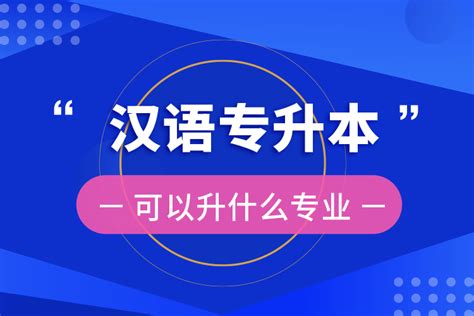 “汉语专升本”

— 可以升什么专业 —